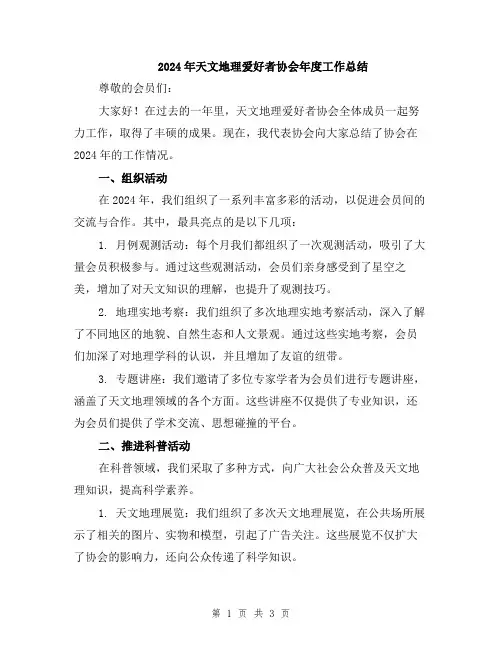 2024年天文地理爱好者协会年度工作总结

尊敬的会员们：

大家好！在过去的一年里，天文地理爱好者协会全体成员一起努力工作，取得了丰硕的成果。现在，我代表协会向大家总结了协会在2024年的工作情况。

一、组织活动

在2024年，我们组织了一系列丰富多彩的活动，以促进会员间的交流与合作。其中，最具亮点的是以下几项：

1. 月例观测活动：每个月我们都组织了一次观测活动，吸引了大量会员积极参与。通过这些观测活动，会员们亲身感受到了星空之美，增加了对天文知识的理解，也提升了观测技巧。

2. 地理实地考察：我们组织了多次地理实地考察活动，深入了解了不同地区的地貌、自然生态和人文景观。通过这些实地考察，会员们加深了对地理学科的认识，并且增加了友谊的纽带。

3. 专题讲座：我们邀请了多位专家学者为会员们进行专题讲座，涵盖了天文地理领域的各个方面。这些讲座不仅提供了专业知识，还为会员们提供了学术交流、思想碰撞的平台。

二、推进科普活动

在科普领域，我们采取了多种方式，向广大社会公众普及天文地理知识，提高科学素养。

1. 天文地理展览：我们组织了多次天文地理展览，在公共场所展示了相关的图片、实物和模型，引起了广告关注。这些展览不仅扩大了协会的影响力，还向公众传递了科学知识。

第 1 页 共 3 页